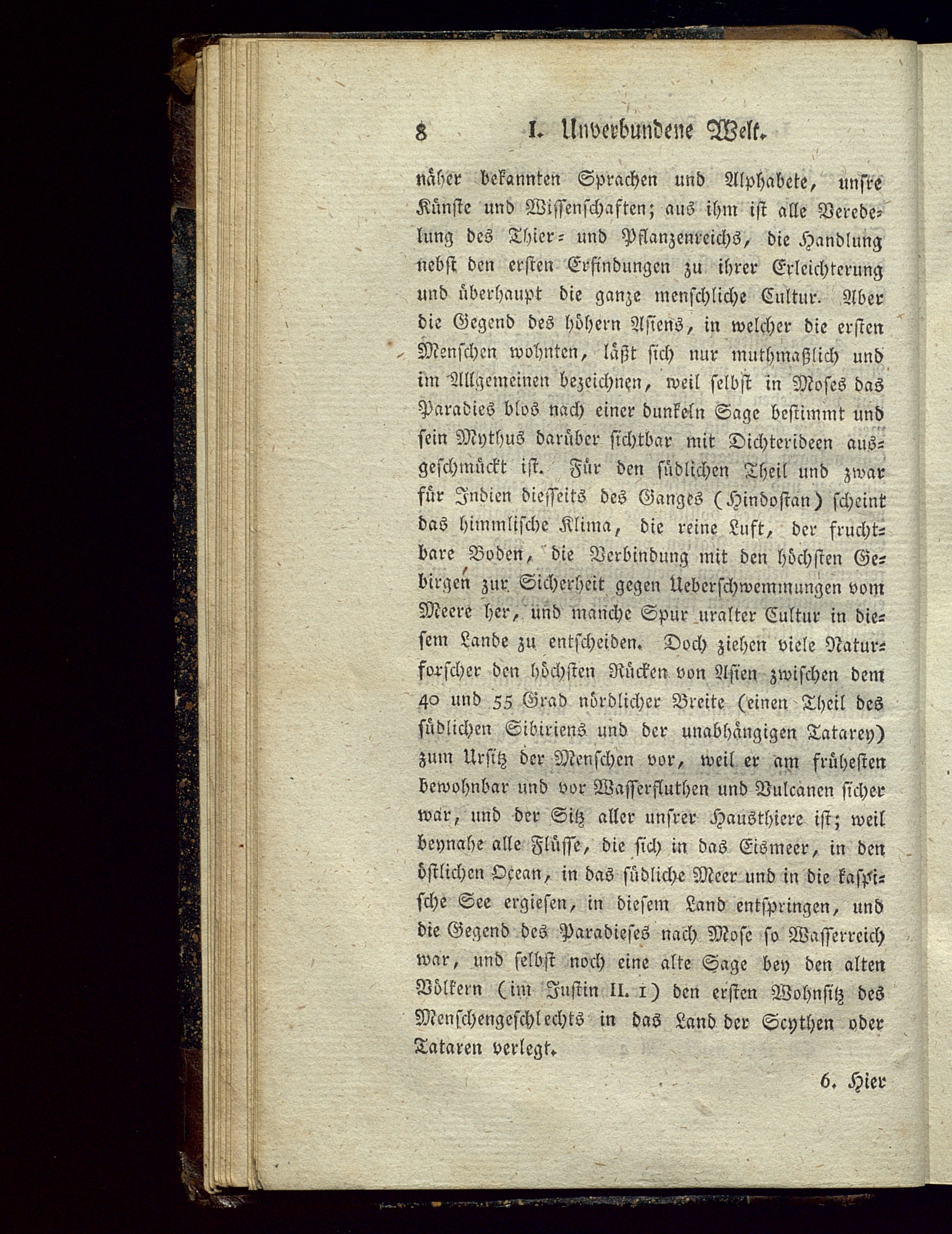 8 I. Unverbundene Welt.

näher bekannten Sprachen und Alphabete, unsre Künste und Wissenschaften; aus ihm ist alle Veredelung des Thier- und Pflanzenreichs, die Handlung nebst den ersten Erfindungen zu ihrer Erleichterung und überhaupt die ganze menschliche Cultur. Aber die Gegend des höhern Asiens, in welcher die ersten Menschen wohnten, läßt sich nur muthmaßlich und im Allgemeinen bezeichnen, weil selbst in Moses das Paradies blos nach einer dunkeln Sage bestimmt und sein Mythus darüber sichtbar mit Dichterideen ausgeschmückt ist. Für den südlichen Theil und zwar für Indien diesseits des Ganges (Hindostan) scheint das himmlische Klima, die reine Luft, der fruchtbare Boden, die Verbindung mit den höchsten Gebirgen zur Sicherheit gegen Ueberschwemmungen vom Meere her, und manche Spur uralter Cultur in diesem Lande zu entscheiden. Doch ziehen viele Naturforscher den höchsten Rücken von Asien zwischen dem 40 und 55 Grad nördlicher Breite (einen Theil des südlichen Sibiriens und der unabhängigen Tatarey) zum Ursitz der Menschen vor, weil er am frühesten bewohnbar und vor Wasserfluthen und Vulcanen sicher war, und der Sitz aller unsrer Hausthiere ist; weil beynahe alle Flüsse, die sich in das Eismeer, in den östlichen Ocean, in das südliche Meer und in die kaspische See ergiesen, in diesem Land entspringen, und die Gegend des Paradieses nach Mose so Wasserreich war, und selbst noch eine alte Sage bey den alten Völkern (im Justin II. 1) den ersten Wohnsitz des Menschengeschlechts in das Land der Scythen oder Tataren verlegt.

6. Hier